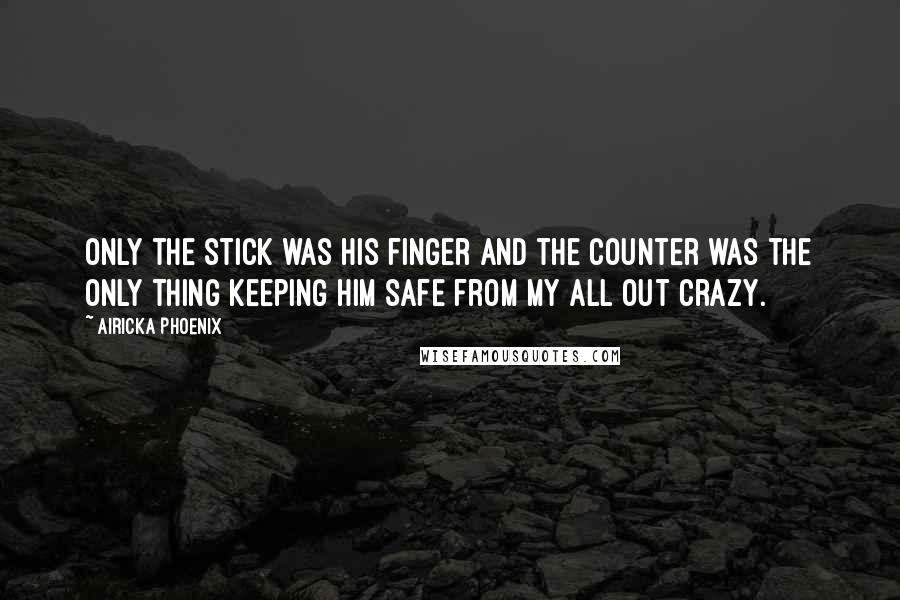 ONLY THE STICK WAS HIS FINGER AND THE COUNTER WAS THE ONLY THING KEEPING HIM SAFE FROM MY ALL OUT CRAZY.

~ AIRICKA PHOENIX

WISEFAMOUSQUOTES.COM